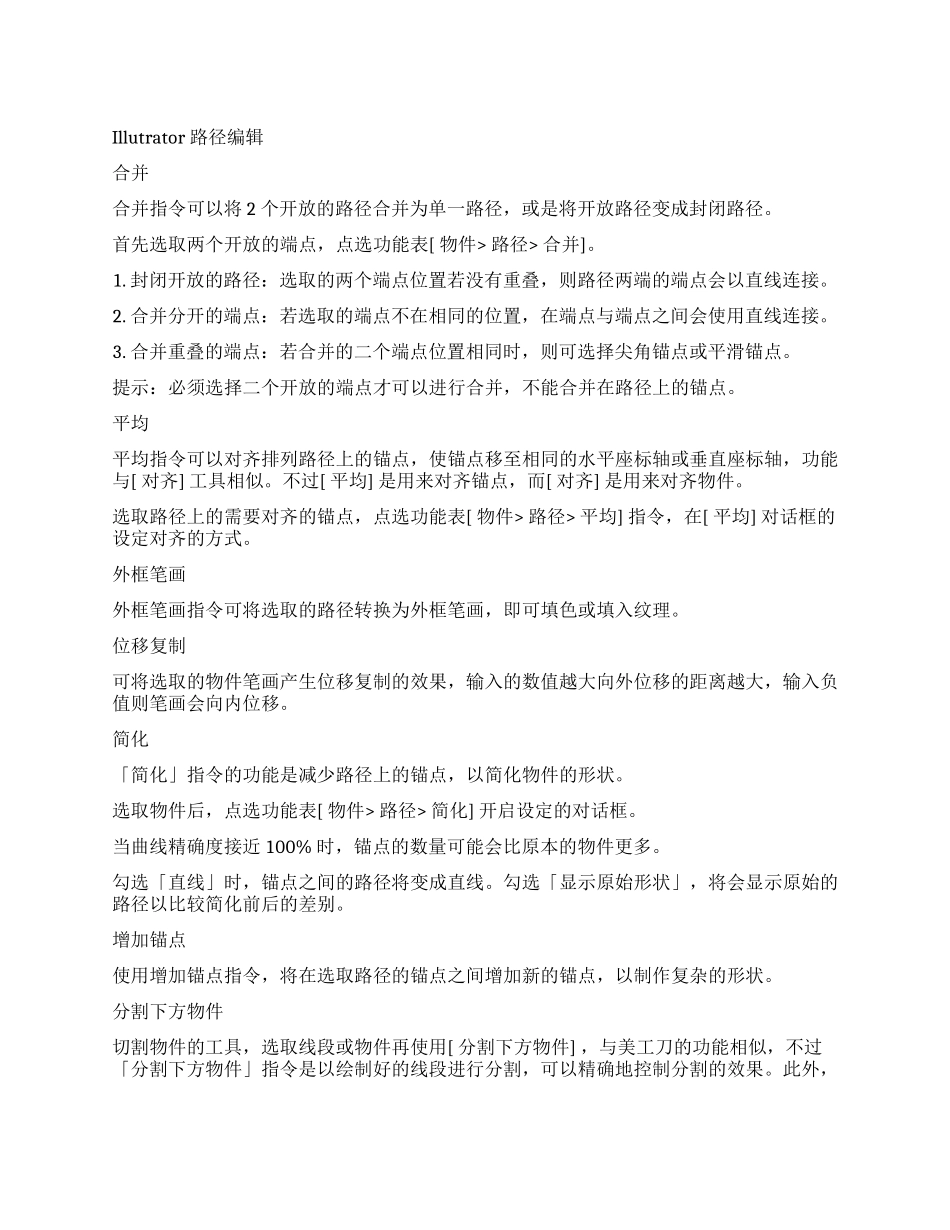 Illutrator 路径编辑

合并

合并指令可以将 2 个开放的路径合并为单一路径，或是将开放路径变成封闭路径。

首先选取两个开放的端点，点选功能表[ 物件> 路径> 合并]。

1. 封闭开放的路径：选取的两个端点位置若没有重叠，则路径两端的端点会以直线连接。

2. 合并分开的端点：若选取的端点不在相同的位置，在端点与端点之间会使用直线连接。

3. 合并重叠的端点：若合并的二个端点位置相同时，则可选择尖角锚点或平滑锚点。

提示：必须选择二个开放的端点才可以进行合并，不能合并在路径上的锚点。

平均

平均指令可以对齐排列路径上的锚点，使锚点移至相同的水平座标轴或垂直座标轴，功能与[ 对齐] 工具相似。不过[ 平均] 是用来对齐锚点，而[ 对齐] 是用来对齐物件。

选取路径上的需要对齐的锚点，点选功能表[ 物件> 路径> 平均] 指令，在[ 平均] 对话框的设定对齐的方式。

外框笔画

外框笔画指令可将选取的路径转换为外框笔画，即可填色或填入纹理。

位移复制

可将选取的物件笔画产生位移复制的效果，输入的数值越大向外位移的距离越大，输入负值则笔画会向内位移。

简化

「简化」指令的功能是减少路径上的锚点，以简化物件的形状。

选取物件后，点选功能表[ 物件> 路径> 简化] 开启设定的对话框。

当曲线精确度接近 100% 时，锚点的数量可能会比原本的物件更多。

勾选「直线」时，锚点之间的路径将变成直线。勾选「显示原始形状」，将会显示原始的路径以比较简化前后的差别。

增加锚点

使用增加锚点指令，将在选取路径的锚点之间增加新的锚点，以制作复杂的形状。

分割下方物件

切割物件的工具，选取线段或物件再使用[ 分割下方物件] ，与美工刀的功能相似，不过「分割下方物件」指令是以绘制好的线段进行分割，可以精确地控制分割的效果。此外，